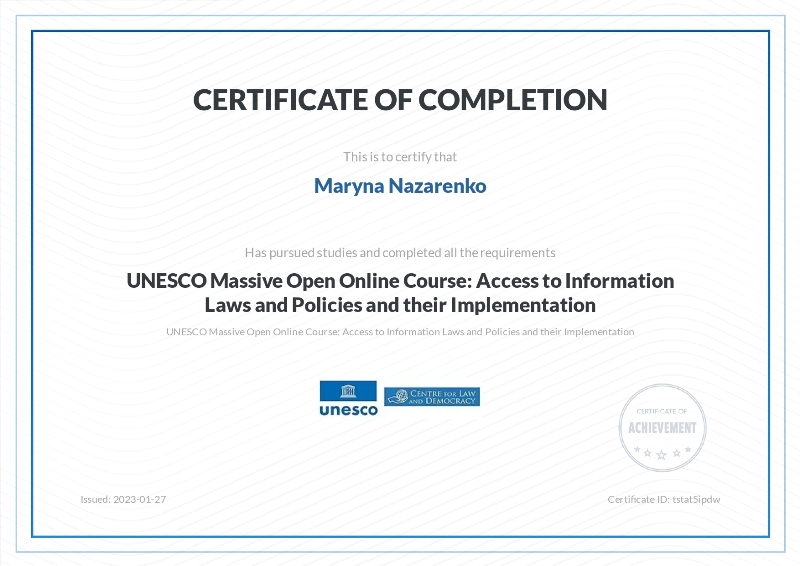 CERTIFICATE OF COMPLETION

This is to certify that

Maryna Nazarenko

Has pursued studies and completed all the requirements

UNESCO Massive Open Online Course: Access to Information Laws and Policies and their Implementation

UNESCO Massive Open Online Course: Access to Information Laws and Policies and their Implementation

unesco

CENTRE FOR LAW AND DEMOCRACY

CERTIFICATE OF ACHIEVEMENT

Issued: 2023-01-27

Certificate ID: tstat5ipdw